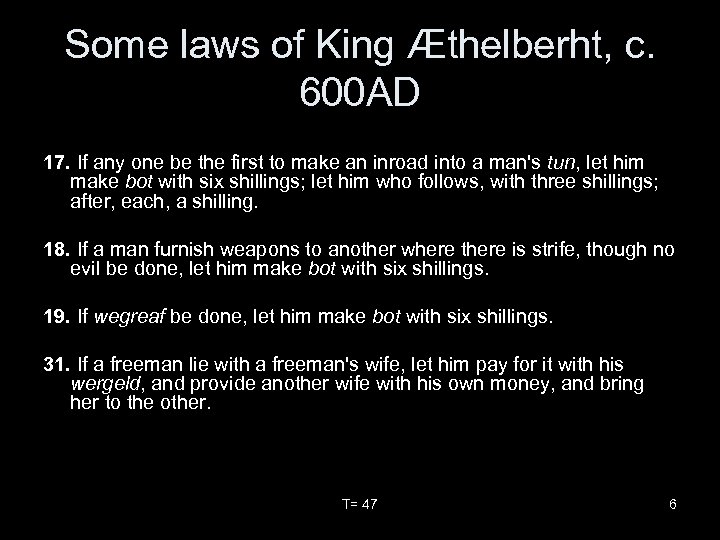 Some laws of King Æthelberht, c. 600AD

17. If any one be the first to make an inroad into a man's tun, let him make bot with six shillings; let him who follows, with three shillings; after, each, a shilling.

18. If a man furnish weapons to another where there is strife, though no evil be done, let him make bot with six shillings.

19. If wegreaf be done, let him make bot with six shillings.

31. If a freeman lie with a freeman's wife, let him pay for it with his wergeld, and provide another wife with his own money, and bring her to the other.

T= 47

6